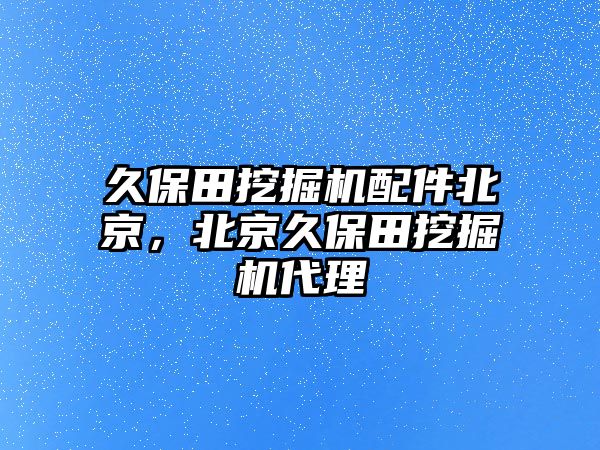 久保田挖掘机配件北京，北京久保田挖掘机代理